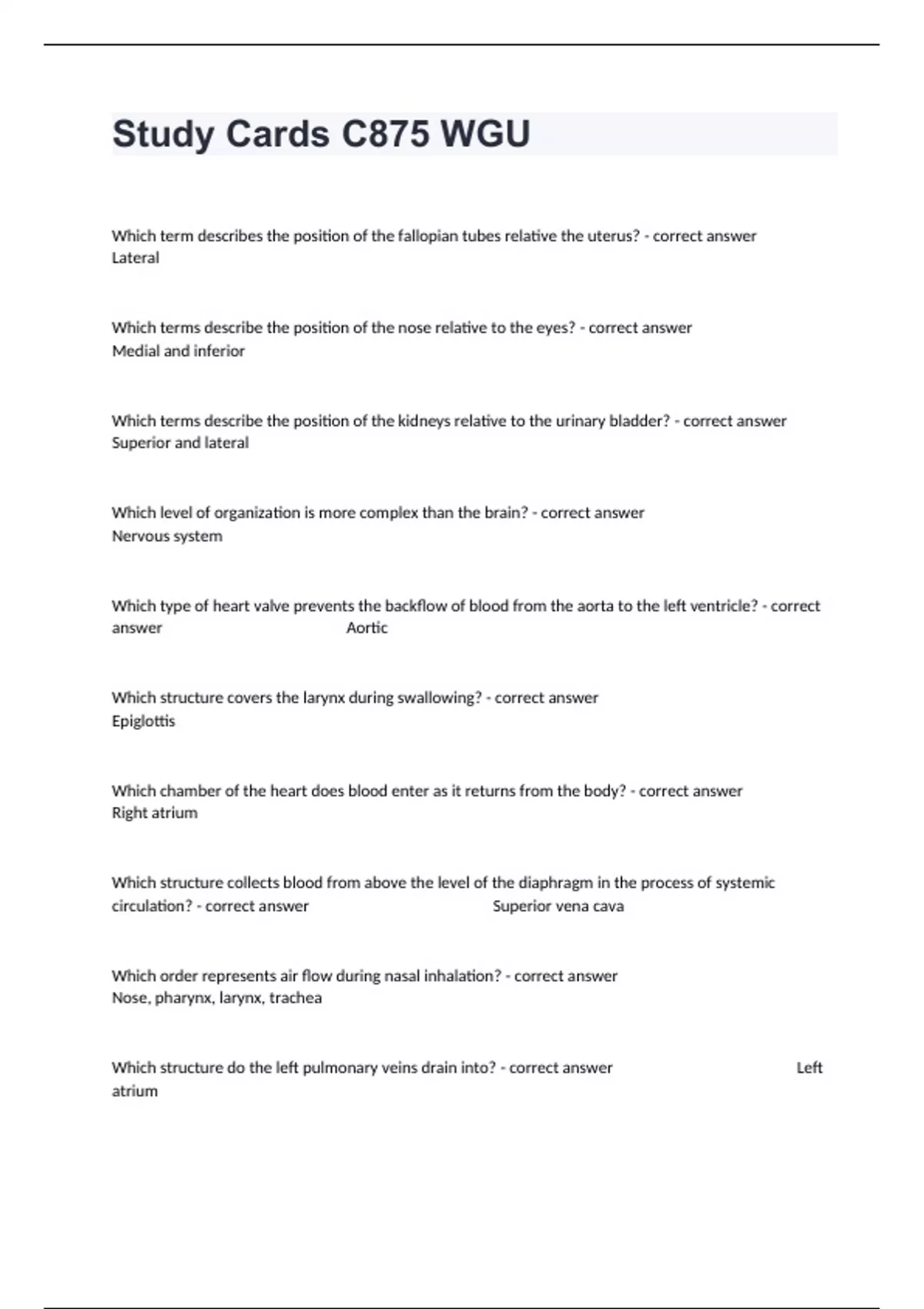 Study Cards C875 WGU

Which term describes the position of the fallopian tubes relative the uterus? - correct answer Lateral

Which terms describe the position of the nose relative to the eyes? - correct answer Medial and inferior

Which terms describe the position of the kidneys relative to the urinary bladder? - correct answer Superior and lateral

Which level of organization is more complex than the brain? - correct answer Nervous system

Which type of heart valve prevents the backflow of blood from the aorta to the left ventricle? - correct answer Aortic

Which structure covers the larynx during swallowing? - correct answer Epiglottis

Which chamber of the heart does blood enter as it returns from the body? - correct answer Right atrium

Which structure collects blood from above the level of the diaphragm in the process of systemic circulation? - correct answer Superior vena cava

Which order represents air flow during nasal inhalation? - correct answer Nose, pharynx, larynx, trachea

Which structure do the left pulmonary veins drain into? - correct answer Left atrium